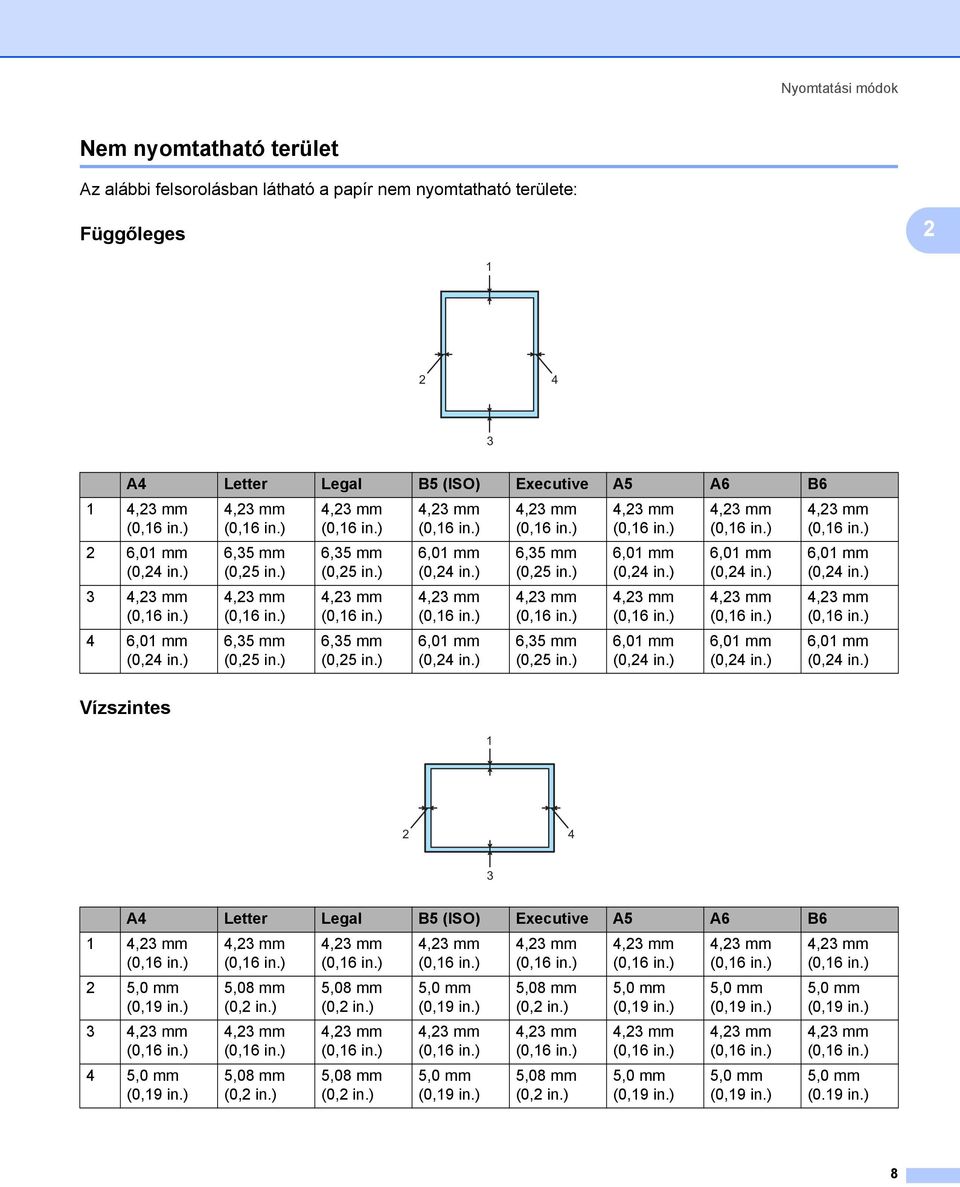 Nyomtatási módok

Nem nyomtatható terület

Az alábbi felsorolásban látható a papír nem nyomtatható területe:

Függőleges

2

1

2

4

3

| | A4 | Letter | Legal | B5 (ISO) | Executive | A5 | A6 | B6 |
|---|---|---|---|---|---|---|---|---|
| 1 | 4,23 mm (0,16 in.) | 4,23 mm (0,16 in.) | 4,23 mm (0,16 in.) | 4,23 mm (0,16 in.) | 4,23 mm (0,16 in.) | 4,23 mm (0,16 in.) | 4,23 mm (0,16 in.) | 4,23 mm (0,16 in.) |
| 2 | 6,01 mm (0,24 in.) | 6,35 mm (0,25 in.) | 6,35 mm (0,25 in.) | 6,01 mm (0,24 in.) | 6,35 mm (0,25 in.) | 6,01 mm (0,24 in.) | 6,01 mm (0,24 in.) | 6,01 mm (0,24 in.) |
| 3 | 4,23 mm (0,16 in.) | 4,23 mm (0,16 in.) | 4,23 mm (0,16 in.) | 4,23 mm (0,16 in.) | 4,23 mm (0,16 in.) | 4,23 mm (0,16 in.) | 4,23 mm (0,16 in.) | 4,23 mm (0,16 in.) |
| 4 | 6,01 mm (0,24 in.) | 6,35 mm (0,25 in.) | 6,35 mm (0,25 in.) | 6,01 mm (0,24 in.) | 6,35 mm (0,25 in.) | 6,01 mm (0,24 in.) | 6,01 mm (0,24 in.) | 6,01 mm (0,24 in.) |

Vízszintes

1

2

4

3

| | A4 | Letter | Legal | B5 (ISO) | Executive | A5 | A6 | B6 |
|---|---|---|---|---|---|---|---|---|
| 1 | 4,23 mm (0,16 in.) | 4,23 mm (0,16 in.) | 4,23 mm (0,16 in.) | 4,23 mm (0,16 in.) | 4,23 mm (0,16 in.) | 4,23 mm (0,16 in.) | 4,23 mm (0,16 in.) | 4,23 mm (0,16 in.) |
| 2 | 5,0 mm (0,19 in.) | 5,08 mm (0,2 in.) | 5,08 mm (0,2 in.) | 5,0 mm (0,19 in.) | 5,08 mm (0,2 in.) | 5,0 mm (0,19 in.) | 5,0 mm (0,19 in.) | 5,0 mm (0,19 in.) |
| 3 | 4,23 mm (0,16 in.) | 4,23 mm (0,16 in.) | 4,23 mm (0,16 in.) | 4,23 mm (0,16 in.) | 4,23 mm (0,16 in.) | 4,23 mm (0,16 in.) | 4,23 mm (0,16 in.) | 4,23 mm (0,16 in.) |
| 4 | 5,0 mm (0,19 in.) | 5,08 mm (0,2 in.) | 5,08 mm (0,2 in.) | 5,0 mm (0,19 in.) | 5,08 mm (0,2 in.) | 5,0 mm (0,19 in.) | 5,0 mm (0,19 in.) | 5,0 mm (0.19 in.) |

8